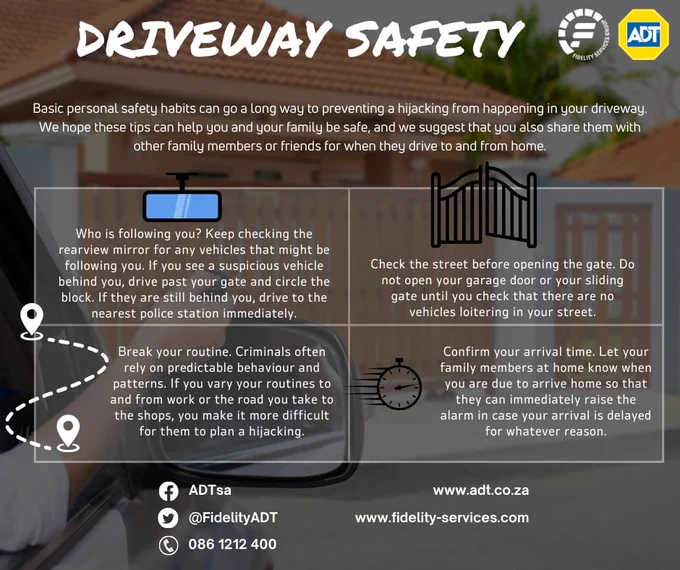 DRIVEWAY SAFETY

FIDELITY SERVICES GROUP

ADT

Basic personal safety habits can go a long way to preventing a hijacking from happening in your driveway. We hope these tips can help you and your family be safe, and we suggest that you also share them with other family members or friends for when they drive to and from home.

Who is following you? Keep checking the rearview mirror for any vehicles that might be following you. If you see a suspicious vehicle behind you, drive past your gate and circle the block. If they are still behind you, drive to the nearest police station immediately.

Check the street before opening the gate. Do not open your garage door or your sliding gate until you check that there are no vehicles loitering in your street.

Break your routine. Criminals often rely on predictable behaviour and patterns. If you vary your routines to and from work or the road you take to the shops, you make it more difficult for them to plan a hijacking.

Confirm your arrival time. Let your family members at home know when you are due to arrive home so that they can immediately raise the alarm in case your arrival is delayed for whatever reason.

ADTsa

@FidelityADT

086 1212 400

www.adt.co.za

www.fidelity-services.com